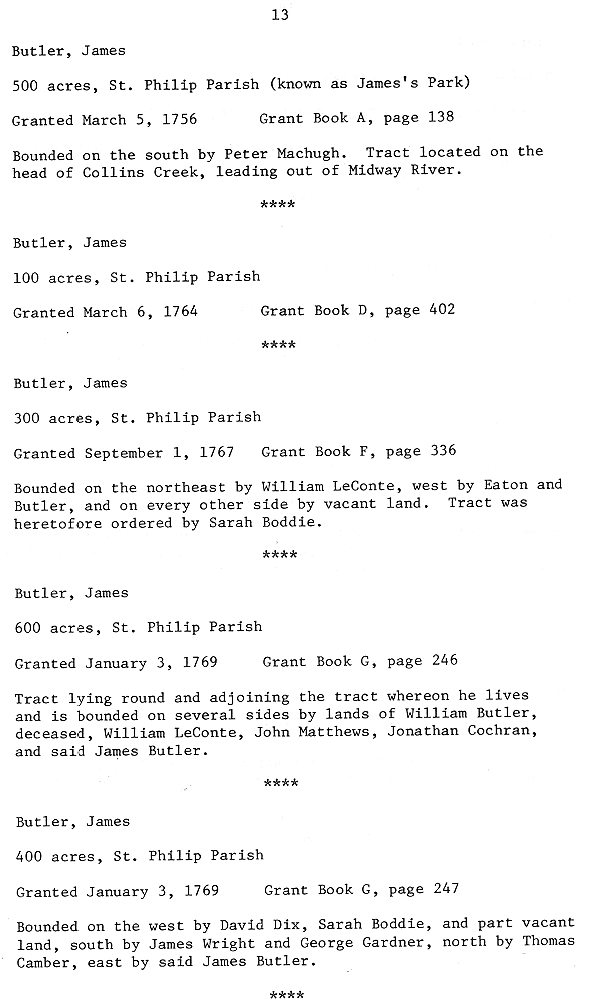 13

Butler, James

500 acres, St. Philip Parish (known as James's Park)

Granted March 5, 1756 Grant Book A, page 138

Bounded on the south by Peter Machugh. Tract located on the head of Collins Creek, leading out of Midway River.

****

Butler, James

100 acres, St. Philip Parish

Granted March 6, 1764 Grant Book D, page 402

****

Butler, James

300 acres, St. Philip Parish

Granted September 1, 1767 Grant Book F, page 336

Bounded on the northeast by William LeConte, west by Eaton and Butler, and on every other side by vacant land. Tract was heretofore ordered by Sarah Boddie.

****

Butler, James

600 acres, St. Philip Parish

Granted January 3, 1769 Grant Book G, page 246

Tract lying round and adjoining the tract whereon he lives and is bounded on several sides by lands of William Butler, deceased, William LeConte, John Matthews, Jonathan Cochran, and said James Butler.

****

Butler, James

400 acres, St. Philip Parish

Granted January 3, 1769 Grant Book G, page 247

Bounded on the west by David Dix, Sarah Boddie, and part vacant land, south by James Wright and George Gardner, north by Thomas Camber, east by said James Butler.

****